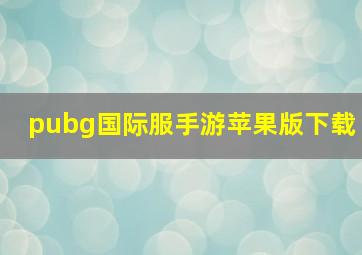 pubg国际服手游苹果版下载